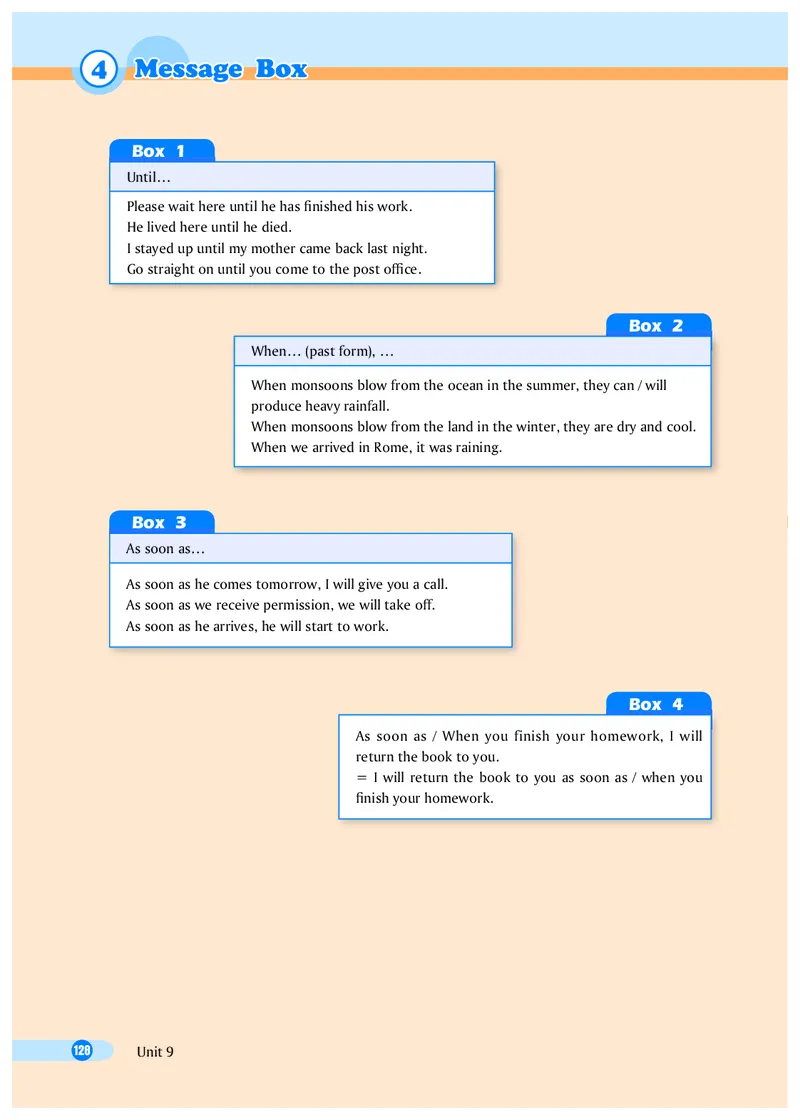 4 Message Box

Box 1

Until…

Please wait here until he has finished his work.
He lived here until he died.
I stayed up until my mother came back last night.
Go straight on until you come to the post office.

Box 2

When… (past form), …

When monsoons blow from the ocean in the summer, they can / will produce heavy rainfall.
When monsoons blow from the land in the winter, they are dry and cool.
When we arrived in Rome, it was raining.

Box 3

As soon as…

As soon as he comes tomorrow, I will give you a call.
As soon as we receive permission, we will take off.
As soon as he arrives, he will start to work.

Box 4

As soon as / When you finish your homework, I will return the book to you.
= I will return the book to you as soon as / when you finish your homework.

128 Unit 9